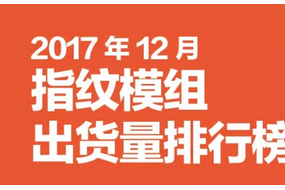 2017 年 12 月
指纹模组
出货量排行榜